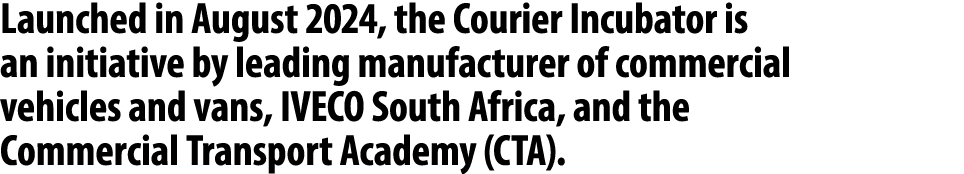 Launched in August 2024, the Courier Incubator is an initiative by leading manufacturer of commercial vehicles and vans, IVECO South Africa, and the Commercial Transport Academy (CTA).